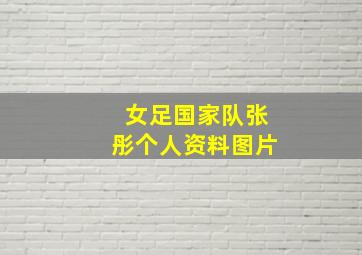 女足国家队张彤个人资料图片